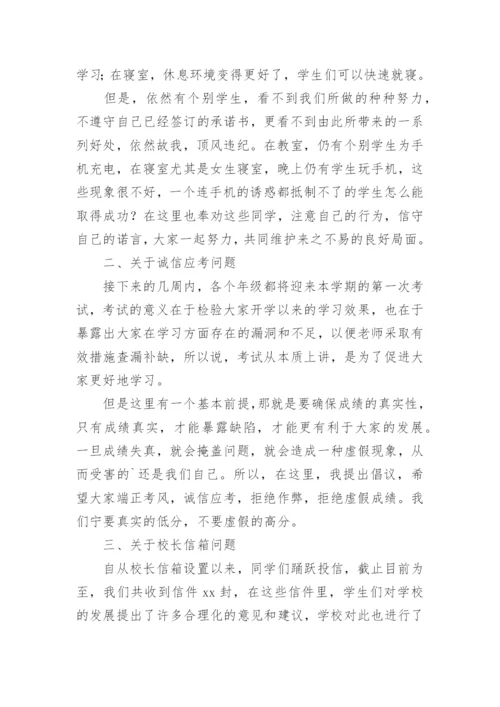 学习；在寝室，休息环境变得更好了，学生们可以快速就寝。

但是，依然有个别学生，看不到我们所做的种种努力，不遵守自己已经签订的承诺书，更看不到由此所带来的一系列好处，依然故我，顶风违纪。在教室，仍有个别学生为手机充电，在寝室尤其是女生寝室，晚上仍有学生玩手机，这些现象很不好，一个连手机的诱惑都抵制不了的学生怎么能取得成功？在这里也奉劝这些同学，注意自己的行为，信守自己的诺言，大家一起努力，共同维护来之不易的良好局面。

二、关于诚信应考问题

接下来的几周内，各个年级都将迎来本学期的第一次考试，考试的意义在于检验大家开学以来的学习效果，也在于暴露出大家在学习方面存在的漏洞和不足，以便老师采取有效措施查漏补缺，所以说，考试从本质上讲，是为了促进大家更好地学习。

但是这里有一个基本前提，那就是要确保成绩的真实性，只有成绩真实，才能暴露缺陷，才能更有利于大家的发展。一旦成绩失真，就会掩盖问题，就会造成一种虚假现象，从而受害的`还是我们自己。所以，在这里，我提出倡议，希望大家端正考风，诚信应考，拒绝作弊，拒绝虚假成绩。我们宁要真实的低分，不要虚假的高分。

三、关于校长信箱问题

自从校长信箱设置以来，同学们踊跃投信，截止目前为至，我们共收到信件 xx 封，在这些信件里，学生们对学校的发展提出了许多合理化的意见和建议，学校对此也进行了